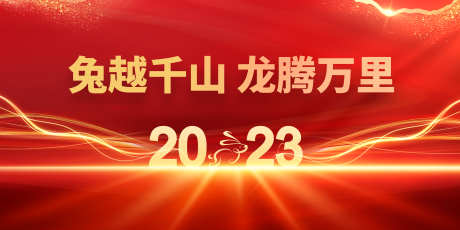 兔越千山 龙腾万里

2023